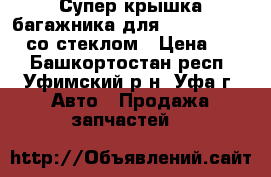 Супер крышка багажника для со стеклом Цена Башкортостан респ Уфимский р н Уфа г Авто Продажа запчастей

http://Объявлений.сайт